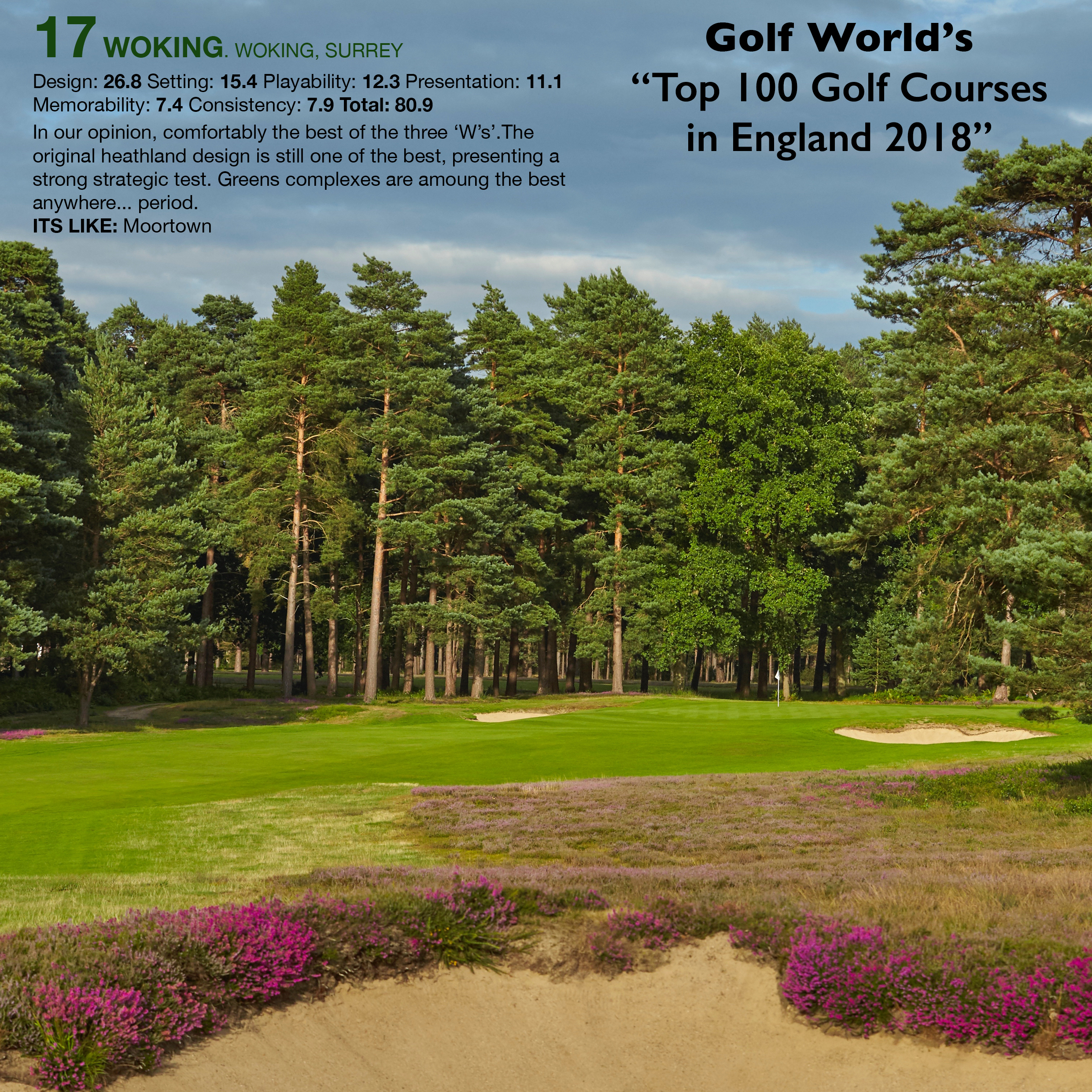 17 WOKING. WOKING, SURREY

Design: 26.8 Setting: 15.4 Playability: 12.3 Presentation: 11.1 Memorability: 7.4 Consistency: 7.9 Total: 80.9

In our opinion, comfortably the best of the three ‘W’s’.The original heathland design is still one of the best, presenting a strong strategic test. Greens complexes are amoung the best anywhere... period.
ITS LIKE: Moortown

Golf World’s
“Top 100 Golf Courses in England 2018”